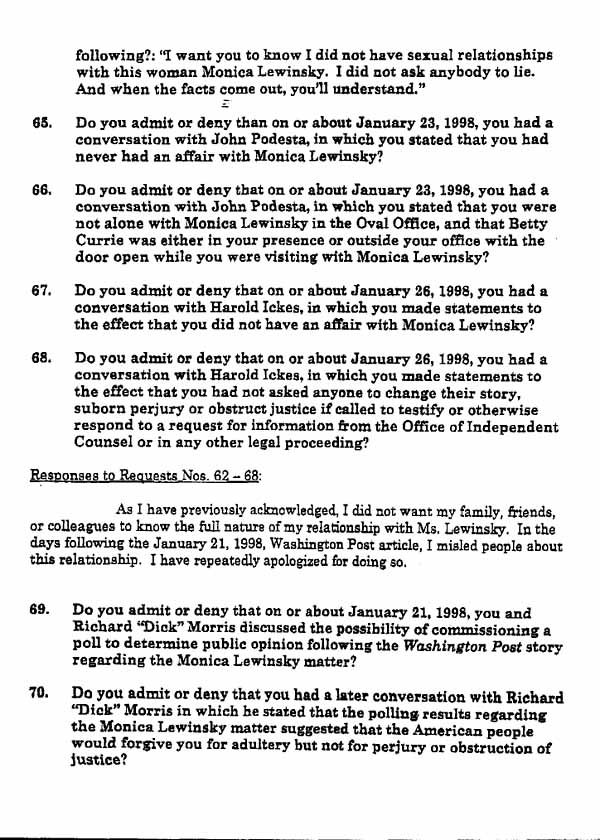 following?: "I want you to know I did not have sexual relationships with this woman Monica Lewinsky. I did not ask anybody to lie. And when the facts come out, you'll understand."

65. Do you admit or deny than on or about January 23, 1998, you had a conversation with John Podesta, in which you stated that you had never had an affair with Monica Lewinsky?

66. Do you admit or deny that on or about January 23, 1998, you had a conversation with John Podesta, in which you stated that you were not alone with Monica Lewinsky in the Oval Office, and that Betty Currie was either in your presence or outside your office with the door open while you were visiting with Monica Lewinsky?

67. Do you admit or deny that on or about January 26, 1998, you had a conversation with Harold Ickes, in which you made statements to the effect that you did not have an affair with Monica Lewinsky?

68. Do you admit or deny that on or about January 26, 1998, you had a conversation with Harold Ickes, in which you made statements to the effect that you had not asked anyone to change their story, suborn perjury or obstruct justice if called to testify or otherwise respond to a request for information from the Office of Independent Counsel or in any other legal proceeding?

Responses to Requests Nos. 62 – 68:

As I have previously acknowledged, I did not want my family, friends, or colleagues to know the full nature of my relationship with Ms. Lewinsky. In the days following the January 21, 1998, Washington Post article, I misled people about this relationship. I have repeatedly apologized for doing so.

69. Do you admit or deny that on or about January 21, 1998, you and Richard "Dick" Morris discussed the possibility of commissioning a poll to determine public opinion following the Washington Post story regarding the Monica Lewinsky matter?

70. Do you admit or deny that you had a later conversation with Richard "Dick" Morris in which he stated that the polling results regarding the Monica Lewinsky matter suggested that the American people would forgive you for adultery but not for perjury or obstruction of justice?